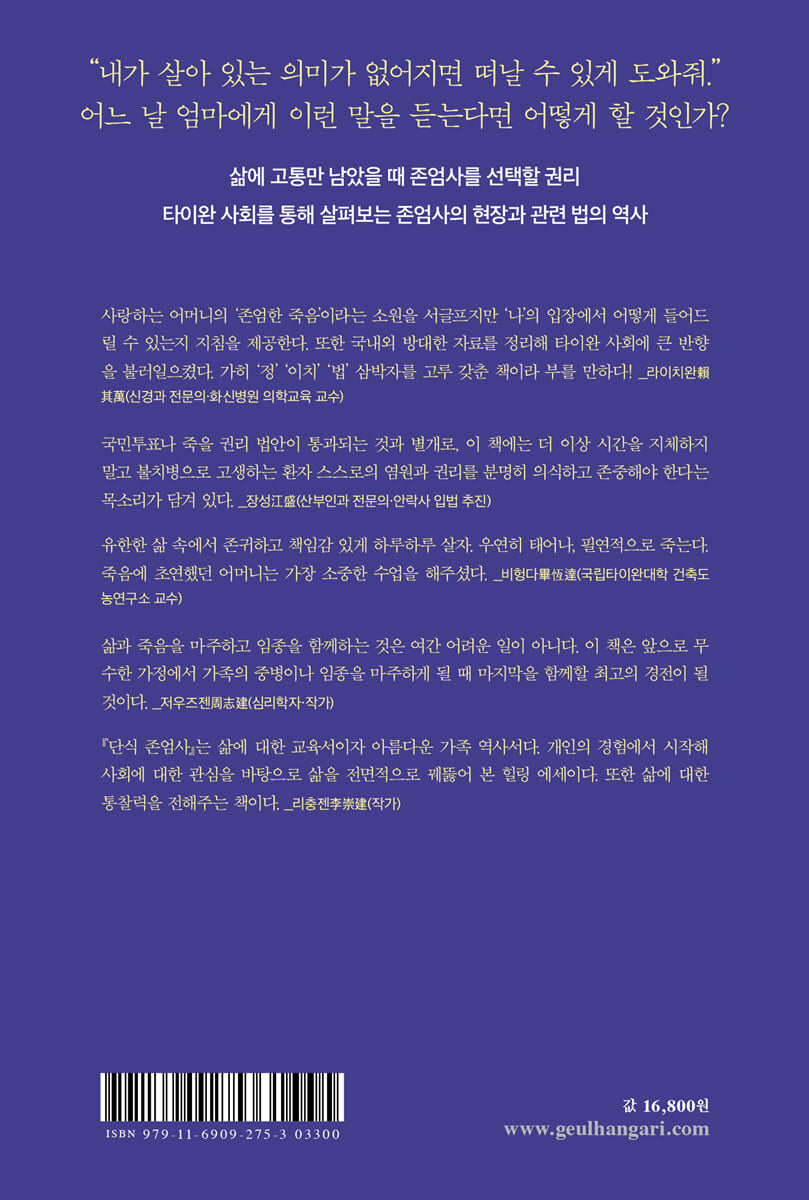 “내가 살아 있는 의미가 없어지면 떠날 수 있게 도와줘.”
어느 날 엄마에게 이런 말을 듣는다면 어떻게 할 것인가?

삶에 고통만 남았을 때 존엄사를 선택할 권리
타이완 사회를 통해 살펴보는 존엄사의 현장과 관련 법의 역사

사랑하는 어머니의 ‘존엄한 죽음’이라는 소원을 서글프지만 ‘나’의 입장에서 어떻게 들어드릴 수 있는지 지침을 제공한다. 또한 국내외 방대한 자료를 정리해 타이완 사회에 큰 반향을 불러일으켰다. 가히 ‘정’ ‘이치’ ‘법’ 삼박자를 고루 갖춘 책이라 부를 만하다! _라이치완賴其萬(신경과 전문의·화신병원 의학교육 교수)

국민투표나 죽을 권리 법안이 통과되는 것과 별개로, 이 책에는 더 이상 시간을 지체하지 말고 불치병으로 고생하는 환자 스스로의 염원과 권리를 분명히 의식하고 존중해야 한다는 목소리가 담겨 있다. _장성江盛(산부인과 전문의·안락사 입법 추진)

유한한 삶 속에서 존귀하고 책임감 있게 하루하루 살자. 우연히 태어나, 필연적으로 죽는다. 죽음에 초연했던 어머니는 가장 소중한 수업을 해주셨다. _비헝다畢恆達(국립타이완대학 건축도농연구소 교수)

삶과 죽음을 마주하고 임종을 함께하는 것은 여간 어려운 일이 아니다. 이 책은 앞으로 무수한 가정에서 가족의 중병이나 임종을 마주하게 될 때 마지막을 함께할 최고의 경전이 될 것이다. _저우즈젠周志建(심리학자·작가)

『단식 존엄사』는 삶에 대한 교육서이자 아름다운 가족 역사서다. 개인의 경험에서 시작해 사회에 대한 관심을 바탕으로 삶을 전면적으로 꿰뚫어 본 힐링 에세이다. 또한 삶에 대한 통찰력을 전해주는 책이다. _리충젠李崇建(작가)

ISBN 979-11-6909-275-3 03300

값 16,800원
www.geulhangari.com